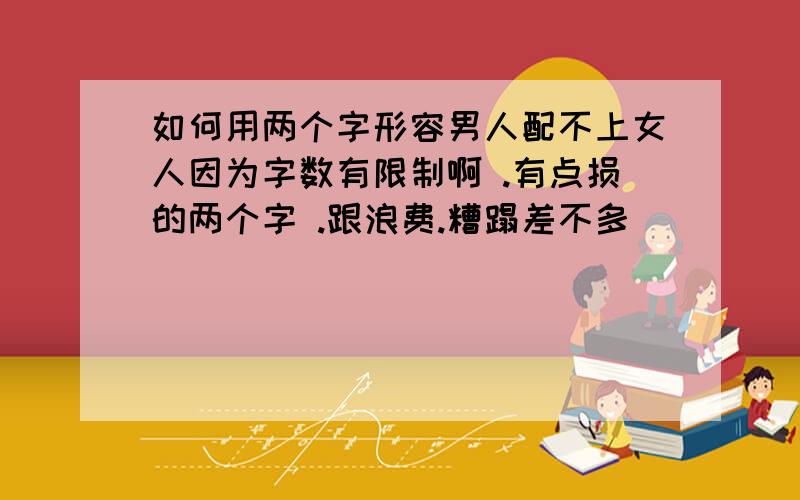 如何用两个字形容男人配不上女人因为字数有限制啊 .有点损的两个字 .跟浪费.糟蹋差不多